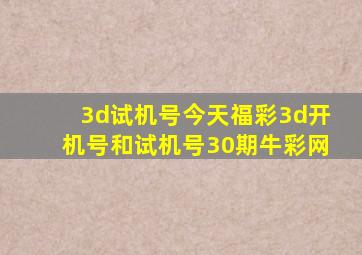 3d试机号今天福彩3d开机号和试机号30期牛彩网